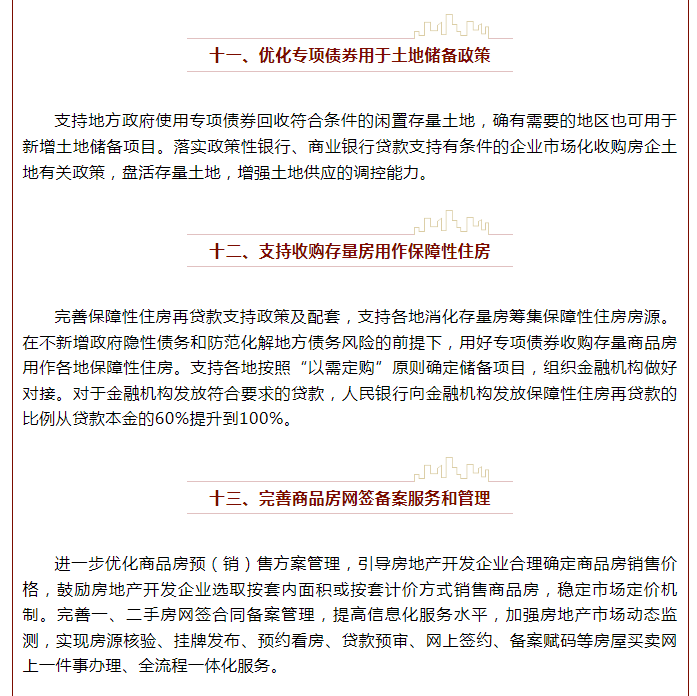 十一、优化专项债券用于土地储备政策

支持地方政府使用专项债券回收符合条件的闲置存量土地，确有需要的地区也可用于新增土地储备项目。落实政策性银行、商业银行贷款支持有条件的企业市场化收购房企土地有关政策，盘活存量土地，增强土地供应的调控能力。

十二、支持收购存量房用作保障性住房

完善保障性住房再贷款支持政策及配套，支持各地消化存量房筹集保障性住房房源。在不新增政府隐性债务和防范化解地方债务风险的前提下，用好专项债券收购存量商品房用作各地保障性住房。支持各地按照“以需定购”原则确定储备项目，组织金融机构做好对接。对于金融机构发放符合要求的贷款，人民银行向金融机构发放保障性住房再贷款的比例从贷款本金的60%提升到100%。

十三、完善商品房网签备案服务和管理

进一步优化商品房预（销）售方案管理，引导房地产开发企业合理确定商品房销售价格，鼓励房地产开发企业选取按套内面积或按套计价方式销售商品房，稳定市场定价机制。完善一、二手房网签合同备案管理，提高信息化服务水平，加强房地产市场动态监测，实现房源核验、挂牌发布、预约看房、贷款预审、网上签约、备案赋码等房屋买卖网上一件事办理、全流程一体化服务。